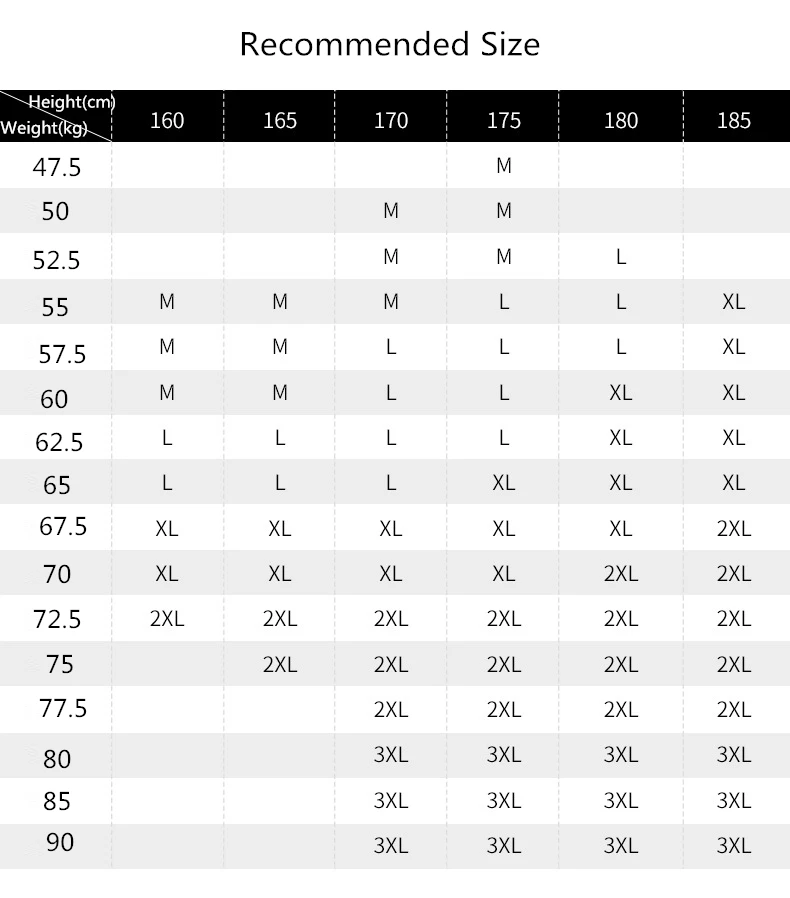 Recommended Size

| Height(cm) Weight(kg) | 160 | 165 | 170 | 175 | 180 | 185 |
|---|---|---|---|---|---|---|
| 47.5 | | | | M | | |
| 50 | | | M | M | | |
| 52.5 | | | M | M | L | |
| 55 | M | M | M | L | L | XL |
| 57.5 | M | M | L | L | L | XL |
| 60 | M | M | L | L | XL | XL |
| 62.5 | L | L | L | L | XL | XL |
| 65 | L | L | L | XL | XL | XL |
| 67.5 | XL | XL | XL | XL | XL | 2XL |
| 70 | XL | XL | XL | XL | 2XL | 2XL |
| 72.5 | 2XL | 2XL | 2XL | 2XL | 2XL | 2XL |
| 75 | | 2XL | 2XL | 2XL | 2XL | 2XL |
| 77.5 | | | 2XL | 2XL | 2XL | 2XL |
| 80 | | | 3XL | 3XL | 3XL | 3XL |
| 85 | | | 3XL | 3XL | 3XL | 3XL |
| 90 | | | 3XL | 3XL | 3XL | 3XL |